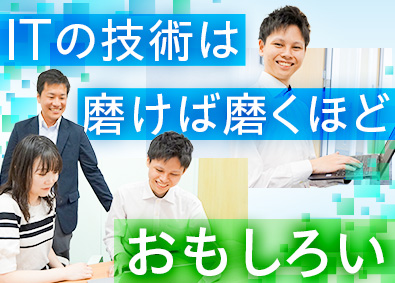 ITの技術は
磨けば磨くほど
おもしろい